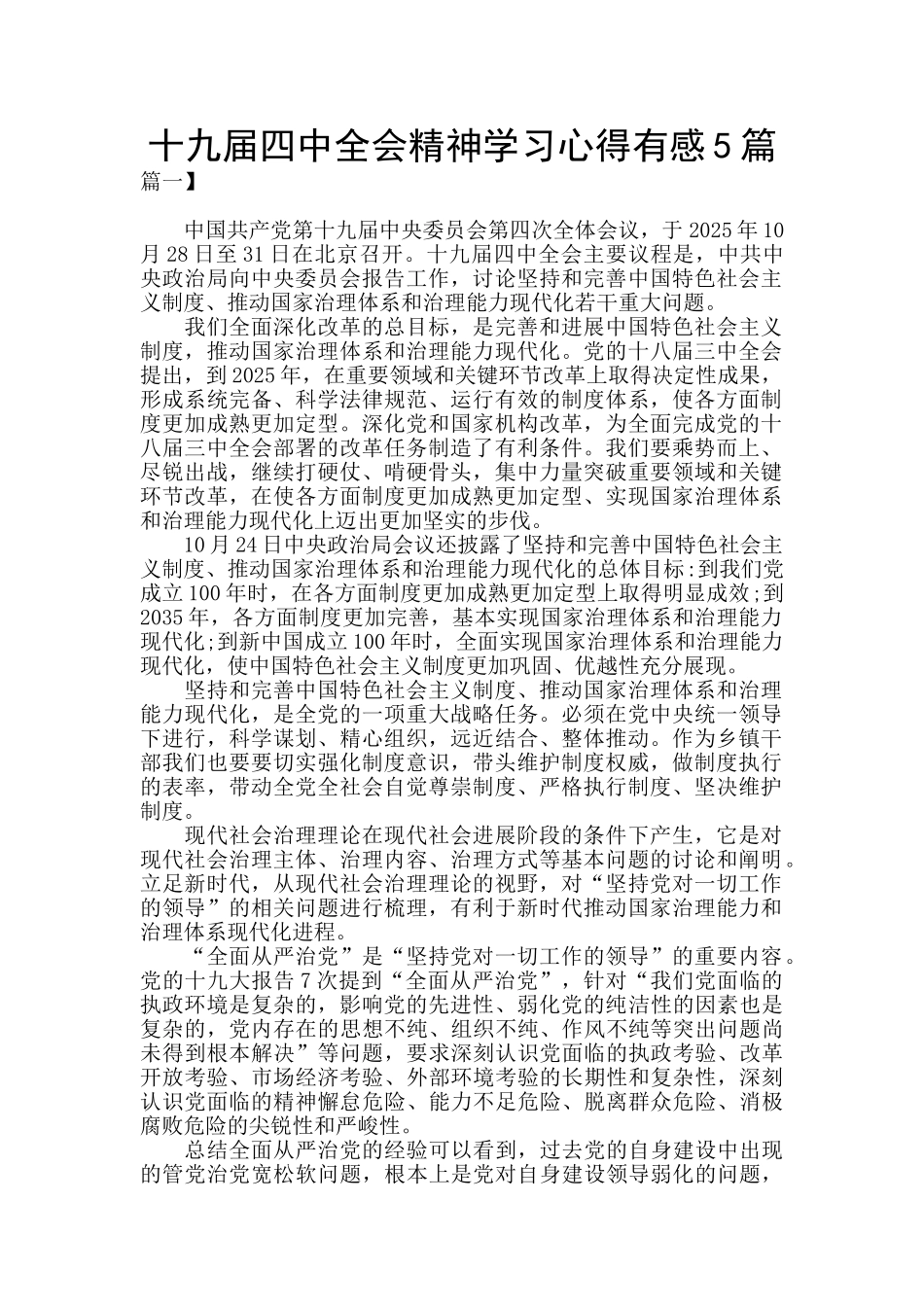 十九届四中全会精神学习心得有感5篇

篇一】

中国共产党第十九届中央委员会第四次全体会议，于2025年10月28日至31日在北京召开。十九届四中全会主要议程是，中共中央政治局向中央委员会报告工作，讨论坚持和完善中国特色社会主义制度、推动国家治理体系和治理能力现代化若干重大问题。

我们全面深化改革的总目标，是完善和进展中国特色社会主义制度，推动国家治理体系和治理能力现代化。党的十八届三中全会提出，到2025年，在重要领域和关键环节改革上取得决定性成果，形成系统完备、科学法律规范、运行有效的制度体系，使各方面制度更加成熟更加定型。深化党和国家机构改革，为全面完成党的十八届三中全会部署的改革任务制造了有利条件。我们要乘势而上、尽锐出战，继续打硬仗、啃硬骨头，集中力量突破重要领域和关键环节改革，在使各方面制度更加成熟更加定型、实现国家治理体系和治理能力现代化上迈出更加坚实的步伐。

10月24日中央政治局会议还披露了坚持和完善中国特色社会主义制度、推动国家治理体系和治理能力现代化的总体目标:到我们党成立100年时，在各方面制度更加成熟更加定型上取得明显成效;到2035年，各方面制度更加完善，基本实现国家治理体系和治理能力现代化;到新中国成立100年时，全面实现国家治理体系和治理能力现代化，使中国特色社会主义制度更加巩固、优越性充分展现。

坚持和完善中国特色社会主义制度、推动国家治理体系和治理能力现代化，是全党的一项重大战略任务。必须在党中央统一领导下进行，科学谋划、精心组织，远近结合、整体推动。作为乡镇干部我们也要要切实强化制度意识，带头维护制度权威，做制度执行的表率，带动全党全社会自觉尊崇制度、严格执行制度、坚决维护制度。

现代社会治理理论在现代社会进展阶段的条件下产生，它是对现代社会治理主体、治理内容、治理方式等基本问题的讨论和阐明。立足新时代，从现代社会治理理论的视野，对“坚持党对一切工作的领导”的相关问题进行梳理，有利于新时代推动国家治理能力和治理体系现代化进程。

“全面从严治党”是“坚持党对一切工作的领导”的重要内容。党的十九大报告7次提到“全面从严治党”，针对“我们党面临的执政环境是复杂的，影响党的先进性、弱化党的纯洁性的因素也是复杂的，党内存在的思想不纯、组织不纯、作风不纯等突出问题尚未得到根本解决”等问题，要求深刻认识党面临的执政考验、改革开放考验、市场经济考验、外部环境考验的长期性和复杂性，深刻认识党面临的精神懈怠危险、能力不足危险、脱离群众危险、消极腐败危险的尖锐性和严峻性。

总结全面从严治党的经验可以看到，过去党的自身建设中出现的管党治党宽松软问题，根本上是党对自身建设领导弱化的问题，